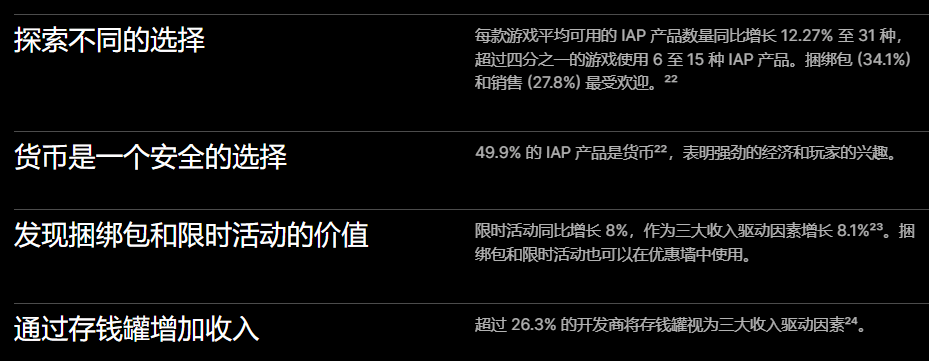 探索不同的选择

每款游戏平均可用的 IAP 产品数量同比增长 12.27% 至 31 种，超过四分之一的游戏使用 6 至 15 种 IAP 产品。捆绑包 (34.1%) 和销售 (27.8%) 最受欢迎。$^{22}$

货币是一个安全的选择

49.9% 的 IAP 产品是货币$^{22}$，表明强劲的经济和玩家的兴趣。

发现捆绑包和限时活动的价值

限时活动同比增长 8%，作为三大收入驱动因素增长 8.1%$^{23}$。捆绑包和限时活动也可以在优惠墙中使用。

通过存钱罐增加收入

超过 26.3% 的开发商将存钱罐视为三大收入驱动因素$^{24}$。